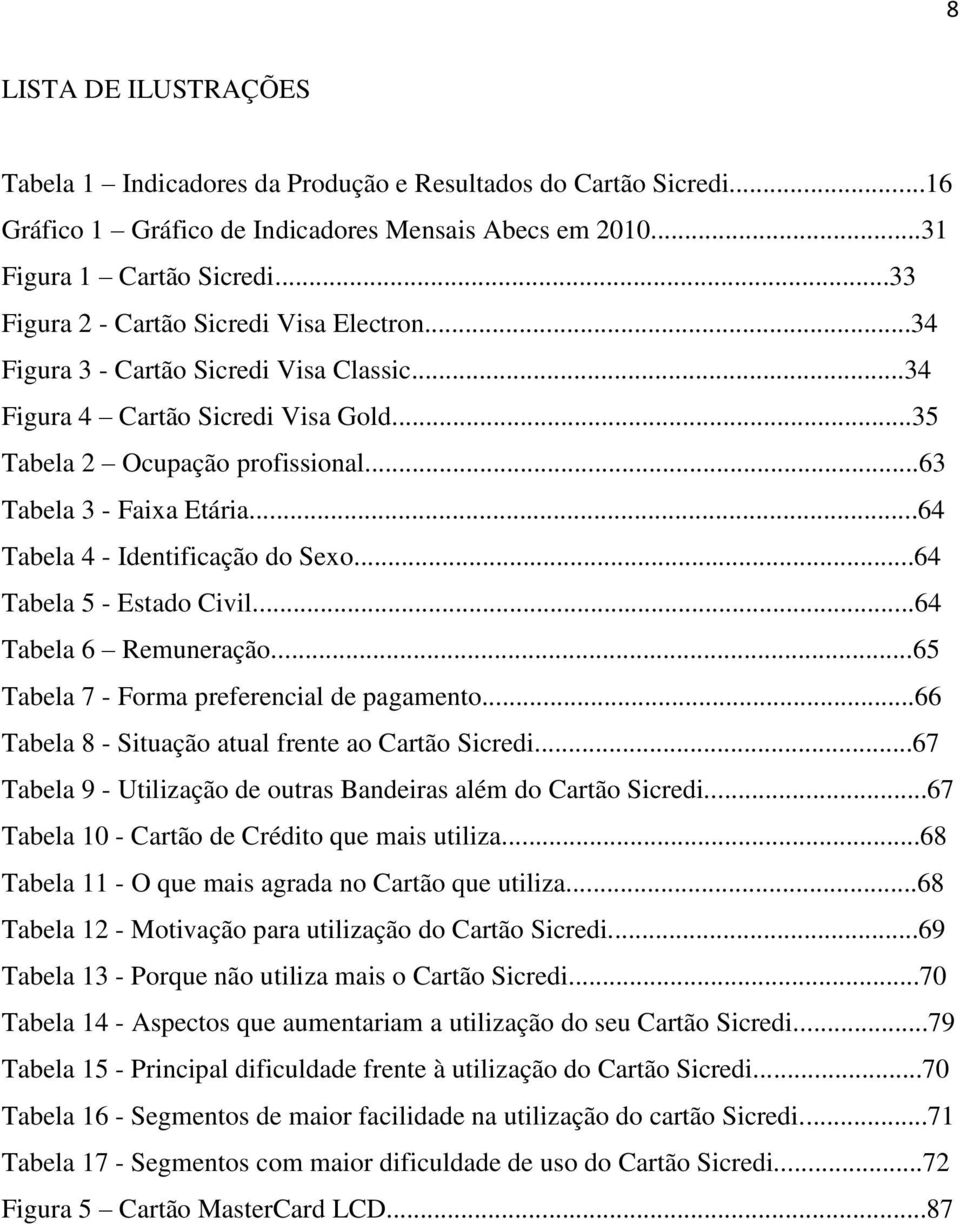 8

LISTA DE ILUSTRAÇÕES

Tabela 1 – Indicadores da Produção e Resultados do Cartão Sicredi...16
Gráfico 1 – Gráfico de Indicadores Mensais Abecs em 2010...31
Figura 1 – Cartão Sicredi...33
Figura 2 - Cartão Sicredi Visa Electron...34
Figura 3 - Cartão Sicredi Visa Classic...34
Figura 4 – Cartão Sicredi Visa Gold...35
Tabela 2 – Ocupação profissional...63
Tabela 3 - Faixa Etária...64
Tabela 4 - Identificação do Sexo...64
Tabela 5 - Estado Civil...64
Tabela 6 – Remuneração...65
Tabela 7 - Forma preferencial de pagamento...66
Tabela 8 - Situação atual frente ao Cartão Sicredi...67
Tabela 9 - Utilização de outras Bandeiras além do Cartão Sicredi...67
Tabela 10 - Cartão de Crédito que mais utiliza...68
Tabela 11 - O que mais agrada no Cartão que utiliza...68
Tabela 12 - Motivação para utilização do Cartão Sicredi...69
Tabela 13 - Porque não utiliza mais o Cartão Sicredi...70
Tabela 14 - Aspectos que aumentariam a utilização do seu Cartão Sicredi...79
Tabela 15 - Principal dificuldade frente à utilização do Cartão Sicredi...70
Tabela 16 - Segmentos de maior facilidade na utilização do cartão Sicredi...71
Tabela 17 - Segmentos com maior dificuldade de uso do Cartão Sicredi...72
Figura 5 – Cartão MasterCard LCD...87